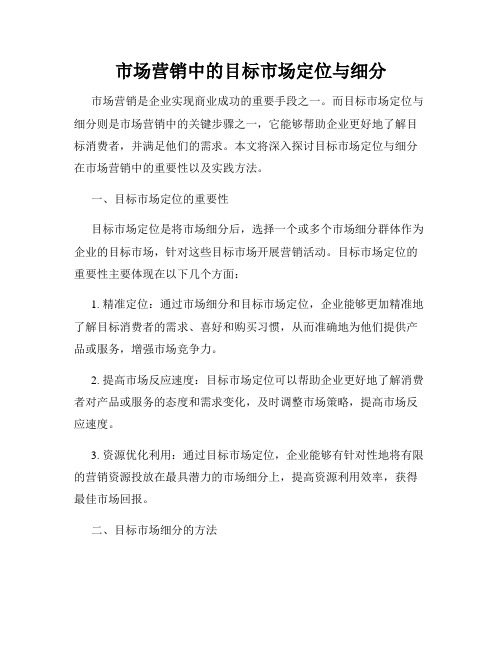 市场营销中的目标市场定位与细分

市场营销是企业实现商业成功的重要手段之一。而目标市场定位与细分则是市场营销中的关键步骤之一，它能够帮助企业更好地了解目标消费者，并满足他们的需求。本文将深入探讨目标市场定位与细分在市场营销中的重要性以及实践方法。

一、目标市场定位的重要性

目标市场定位是将市场细分后，选择一个或多个市场细分群体作为企业的目标市场，针对这些目标市场开展营销活动。目标市场定位的重要性主要体现在以下几个方面：

1. 精准定位：通过市场细分和目标市场定位，企业能够更加精准地了解目标消费者的需求、喜好和购买习惯，从而准确地为他们提供产品或服务，增强市场竞争力。

2. 提高市场反应速度：目标市场定位可以帮助企业更好地了解消费者对产品或服务的态度和需求变化，及时调整市场策略，提高市场反应速度。

3. 资源优化利用：通过目标市场定位，企业能够有针对性地将有限的营销资源投放在最具潜力的市场细分上，提高资源利用效率，获得最佳市场回报。

二、目标市场细分的方法